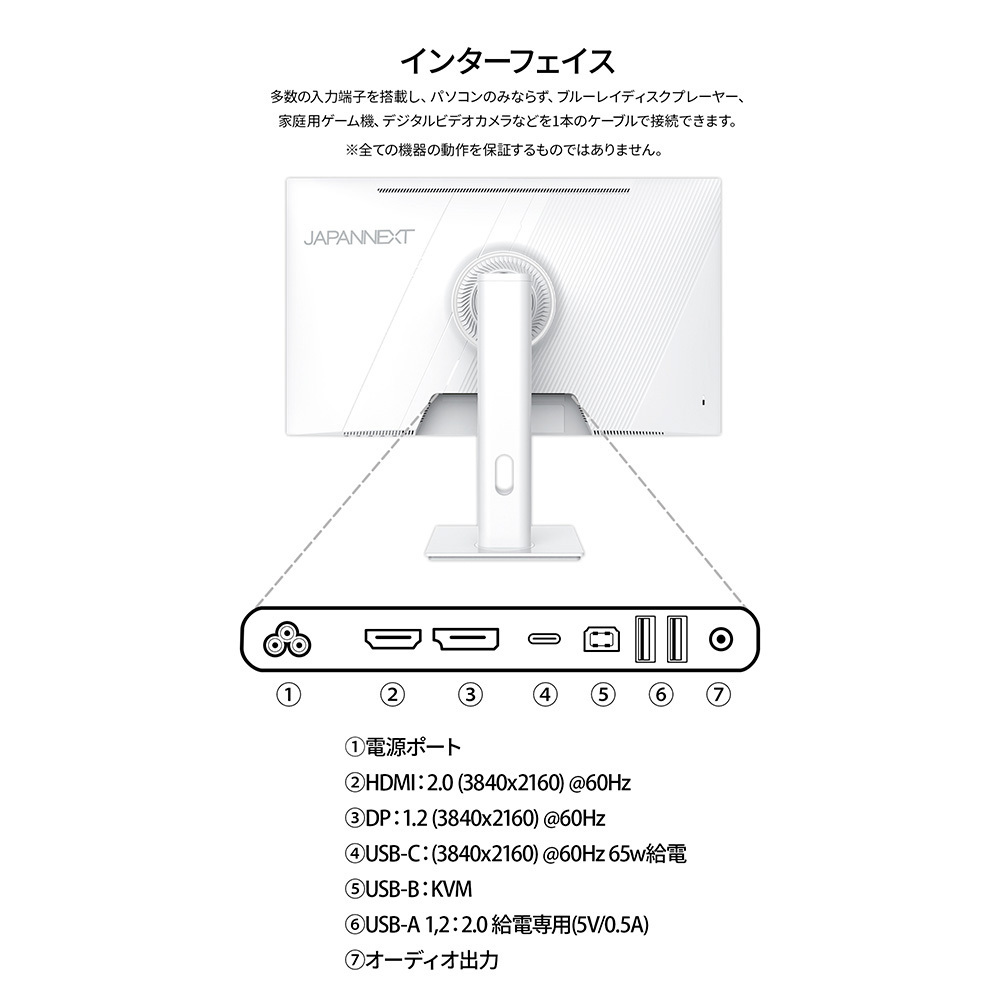 インターフェイス

多数の入力端子を搭載し、パソコンのみならず、ブルーレイディスクプレーヤー、家庭用ゲーム機、デジタルビデオカメラなどを1本のケーブルで接続できます。

※全ての機器の動作を保証するものではありません。

JAPANNEXT

①

②

③

④

⑤

⑥

⑦

①電源ポート
②HDMI：2.0 (3840x2160) @60Hz
③DP：1.2 (3840x2160) @60Hz
④USB-C：(3840x2160) @60Hz 65w給電
⑤USB-B：KVM
⑥USB-A 1,2：2.0 給電専用(5V/0.5A)
⑦オーディオ出力